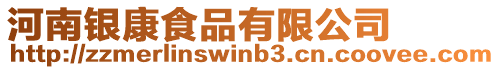 河南银康食品有限公司
http://zzmerlinswinb3.cn.coovee.com